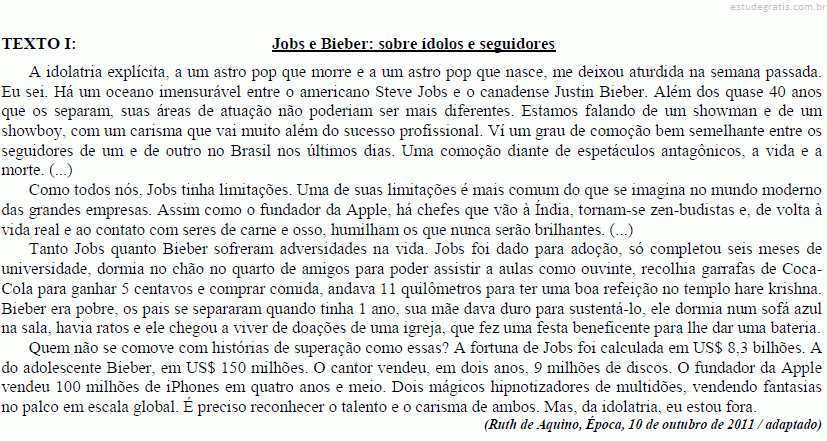 estudegratis.com.br

TEXTO I: Jobs e Bieber: sobre ídolos e seguidores

A idolatria explícita, a um astro pop que morre e a um astro pop que nasce, me deixou aturdida na semana passada. Eu sei. Há um oceano imensurável entre o americano Steve Jobs e o canadense Justin Bieber. Além dos quase 40 anos que os separam, suas áreas de atuação não poderiam ser mais diferentes. Estamos falando de um showman e de um showboy, com um carisma que vai muito além do sucesso profissional. Ví um grau de comoção bem semelhante entre os seguidores de um e de outro no Brasil nos últimos dias. Uma comoção diante de espetáculos antagônicos, a vida e a morte. (...)

Como todos nós, Jobs tinha limitações. Uma de suas limitações é mais comum do que se imagina no mundo moderno das grandes empresas. Assim como o fundador da Apple, há chefes que vão à Índia, tornam-se zen-budistas e, de volta à vida real e ao contato com seres de carne e osso, humilham os que nunca serão brilhantes. (...)

Tanto Jobs quanto Bieber sofreram adversidades na vida. Jobs foi dado para adoção, só completou seis meses de universidade, dormia no chão no quarto de amigos para poder assistir a aulas como ouvinte, recolhia garrafas de Coca-Cola para ganhar 5 centavos e comprar comida, andava 11 quilômetros para ter uma boa refeição no templo hare krishna. Bieber era pobre, os pais se separaram quando tinha 1 ano, sua mãe dava duro para sustentá-lo, ele dormia num sofá azul na sala, havia ratos e ele chegou a viver de doações de uma igreja, que fez uma festa beneficente para lhe dar uma bateria.

Quem não se comove com histórias de superação como essas? A fortuna de Jobs foi calculada em US$ 8,3 bilhões. A do adolescente Bieber, em US$ 150 milhões. O cantor vendeu, em dois anos, 9 milhões de discos. O fundador da Apple vendeu 100 milhões de iPhones em quatro anos e meio. Dois mágicos hipnotizadores de multidões, vendendo fantasias no palco em escala global. É preciso reconhecer o talento e o carisma de ambos. Mas, da idolatria, eu estou fora.

(Ruth de Aquino, Época, 10 de outubro de 2011 / adaptado)